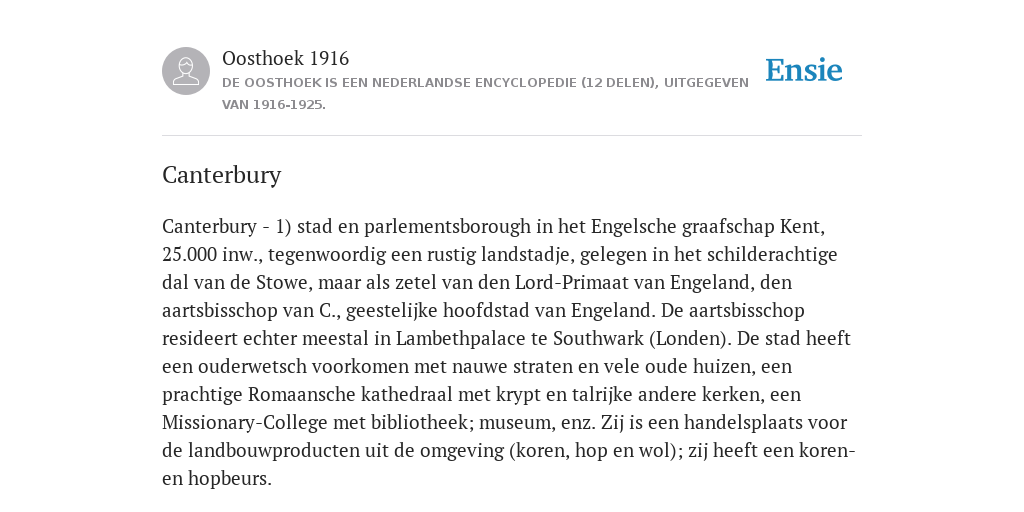 Oosthoek 1916
DE OOSTHOEK IS EEN NEDERLANDSE ENCYCLOPEDIE (12 DELEN), UITGEGEVEN VAN 1916-1925.

Ensie

Canterbury

Canterbury - 1) stad en parlementsborough in het Engelsche graafschap Kent, 25.000 inw., tegenwoordig een rustig landstadje, gelegen in het schilderachtige dal van de Stowe, maar als zetel van den Lord-Primaat van Engeland, den aartsbisschop van C., geestelijke hoofdstad van Engeland. De aartsbisschop resideert echter meestal in Lambethpalace te Southwark (Londen). De stad heeft een ouderwetsch voorkomen met nauwe straten en vele oude huizen, een prachtige Romaansche kathedraal met krypt en talrijke andere kerken, een Missionary-College met bibliotheek; museum, enz. Zij is een handelsplaats voor de landbouwproducten uit de omgeving (koren, hop en wol); zij heeft een koren- en hopbeurs.